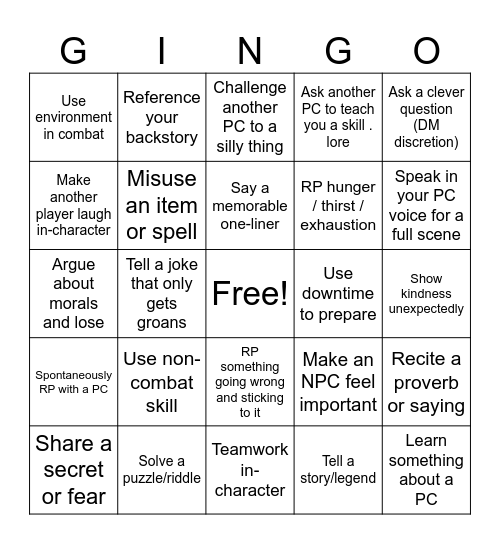 | G | I | N | G | O |
|---|---|---|---|---|
| Use environment in combat | Reference your backstory | Challenge another PC to a silly thing | Ask another PC to teach you a skill . lore | Ask a clever question (DM discretion) |
| Make another player laugh in-character | Misuse an item or spell | Say a memorable one-liner | RP hunger / thirst / exhaustion | Speak in your PC voice for a full scene |
| Argue about morals and lose | Tell a joke that only gets groans | Free! | Use downtime to prepare | Show kindness unexpectedly |
| Spontaneously RP with a PC | Use non-combat skill | RP something going wrong and sticking to it | Make an NPC feel important | Recite a proverb or saying |
| Share a secret or fear | Solve a puzzle/riddle | Teamwork in-character | Tell a story/legend | Learn something about a PC |